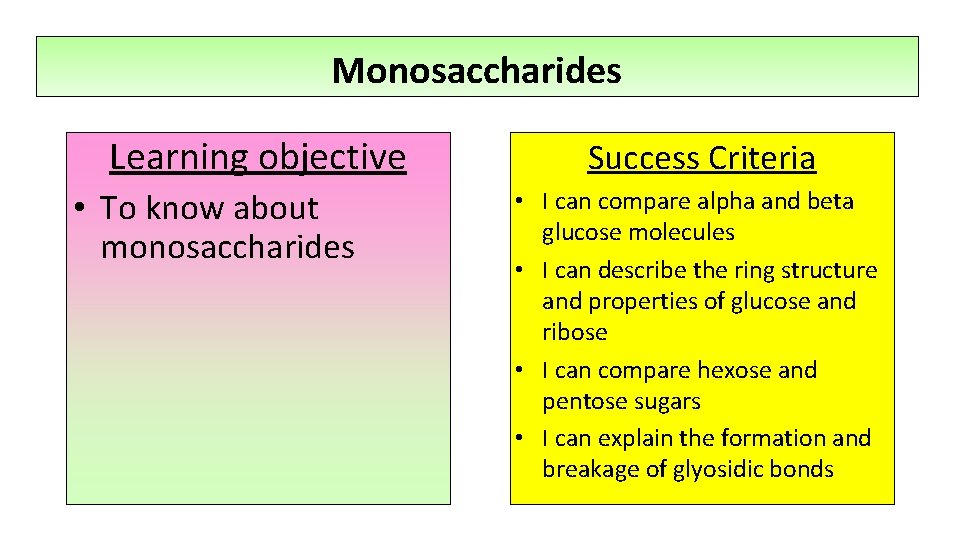 Monosaccharides

Learning objective

• To know about monosaccharides

Success Criteria

• I can compare alpha and beta glucose molecules
• I can describe the ring structure and properties of glucose and ribose
• I can compare hexose and pentose sugars
• I can explain the formation and breakage of glyosidic bonds